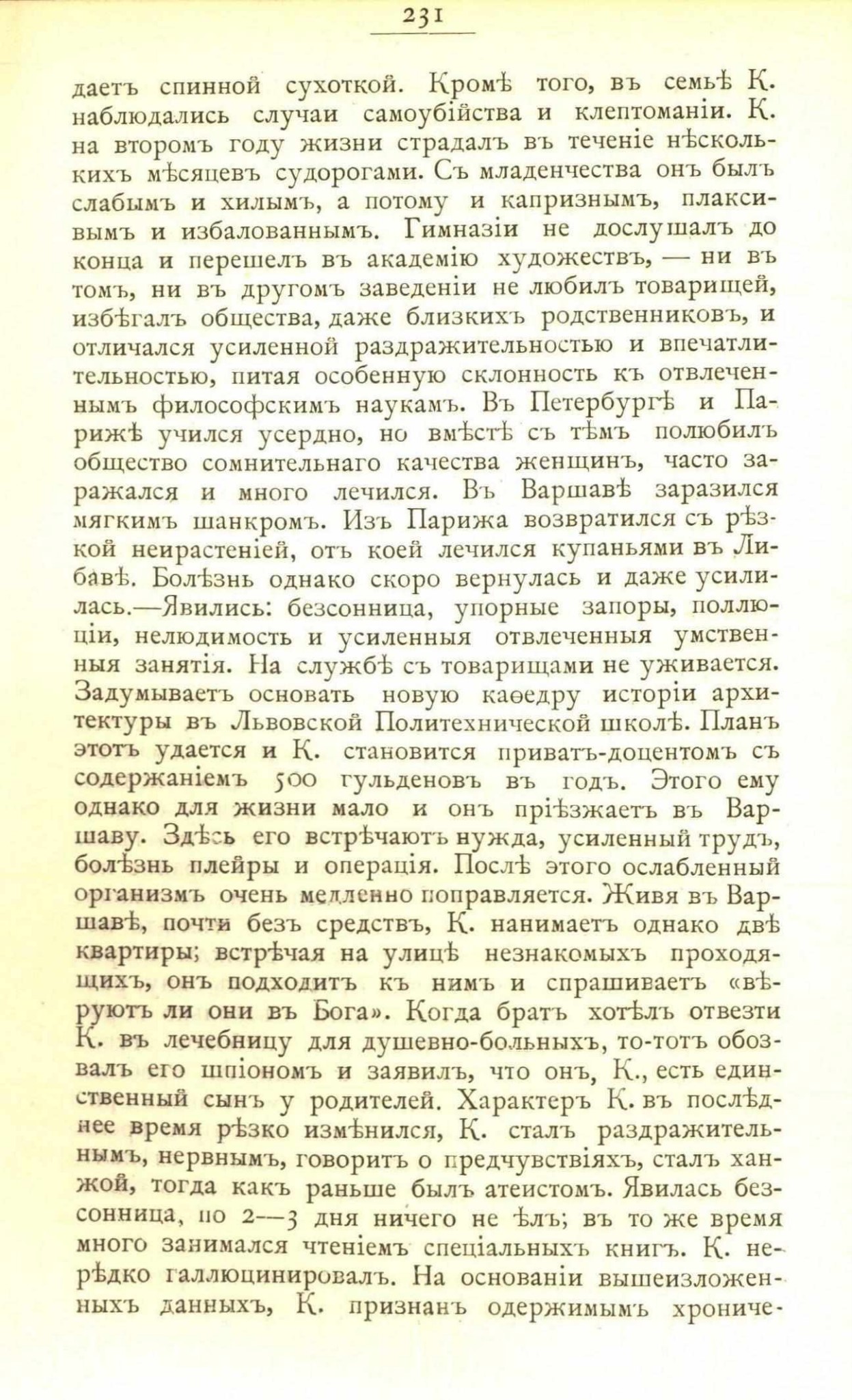 231

даетъ спинной сухоткой. Кромѣ того, въ семьѣ К. наблюдались случаи самоубійства и клептоманіи. К. на второмъ году жизни страдалъ въ теченіе нѣсколькихъ мѣсяцевъ судорогами. Съ младенчества онъ былъ слабымъ и хилымъ, а потому и капризнымъ, плаксивымъ и избалованнымъ. Гимназіи не дослушалъ до конца и перешелъ въ академію художествъ, — ни въ томъ, ни въ другомъ заведеніи не любилъ товарищей, избѣгалъ общества, даже близкихъ родственниковъ, и отличался усиленной раздражительностью и впечатлительностью, питая особенную склонность къ отвлеченнымъ философскимъ наукамъ. Въ Петербургѣ и Парижѣ учился усердно, но вмѣстѣ съ тѣмъ полюбилъ общество сомнительнаго качества женщинъ, часто заражался и много лечился. Въ Варшавѣ заразился мягкимъ шанкромъ. Изъ Парижа возвратился съ рѣзкой неирастеніей, отъ коей лечился купаньями въ Либавѣ. Болѣзнь однако скоро вернулась и даже усилилась.—Явились: безсонница, упорные запоры, поллюціи, нелюдимость и усиленныя отвлеченныя умственныя занятія. На службѣ съ товарищами не уживается. Задумываетъ основать новую каѳедру исторіи архитектуры въ Львовской Политехнической школѣ. Планъ этотъ удается и К. становится приватъ-доцентомъ съ содержаніемъ 500 гульденовъ въ годъ. Этого ему однако для жизни мало и онъ пріѣзжаетъ въ Варшаву. Здѣсь его встрѣчаютъ нужда, усиленный трудъ, болѣзнь плейры и операція. Послѣ этого ослабленный организмъ очень медленно поправляется. Живя въ Варшавѣ, почти безъ средствъ, К. нанимаетъ однако двѣ квартиры; встрѣчая на улицѣ незнакомыхъ проходящихъ, онъ подходитъ къ нимъ и спрашиваетъ «вѣруютъ ли они въ Бога». Когда братъ хотѣлъ отвезти К. въ лечебницу для душевно-больныхъ, то-тотъ обозвалъ его шпіономъ и заявилъ, что онъ, К., есть единственный сынъ у родителей. Характеръ К. въ послѣднее время рѣзко измѣнился, К. сталъ раздражительнымъ, нервнымъ, говоритъ о предчувствіяхъ, сталъ ханжой, тогда какъ раньше былъ атеистомъ. Явилась безсонница, по 2—3 дня ничего не ѣлъ; въ то же время много занимался чтеніемъ спеціальныхъ книгъ. К. нерѣдко галлюцинировалъ. На основаніи вышеизложенныхъ данныхъ, К. признанъ одержимымъ хрониче-